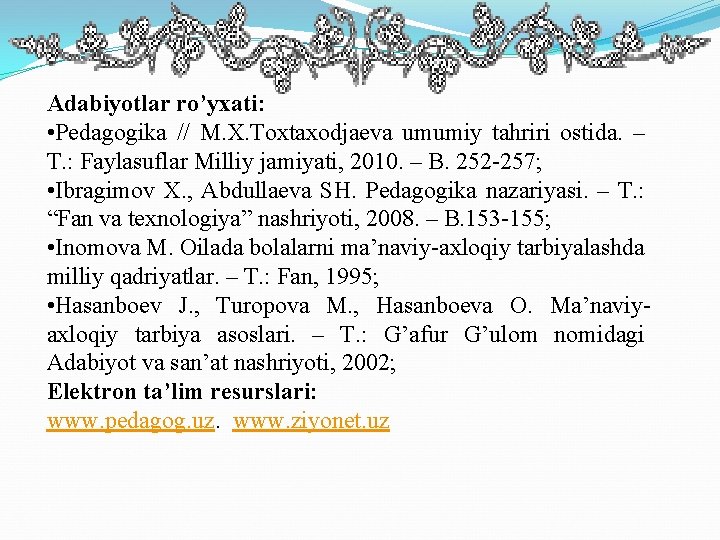 Adabiyotlar ro’yxati:
•Pedagogika // M.X.Toxtaxodjaeva umumiy tahriri ostida. – T.: Faylasuflar Milliy jamiyati, 2010. – B. 252-257;
•Ibragimov X., Abdullaeva SH. Pedagogika nazariyasi. – T.: “Fan va texnologiya” nashriyoti, 2008. – B.153-155;
•Inomova M. Oilada bolalarni ma’naviy-axloqiy tarbiyalashda milliy qadriyatlar. – T.: Fan, 1995;
•Hasanboev J., Turopova M., Hasanboeva O. Ma’naviy-axloqiy tarbiya asoslari. – T.: G’afur G’ulom nomidagi Adabiyot va san’at nashriyoti, 2002;
Elektron ta’lim resurslari:
www.pedagog.uz. www.ziyonet.uz